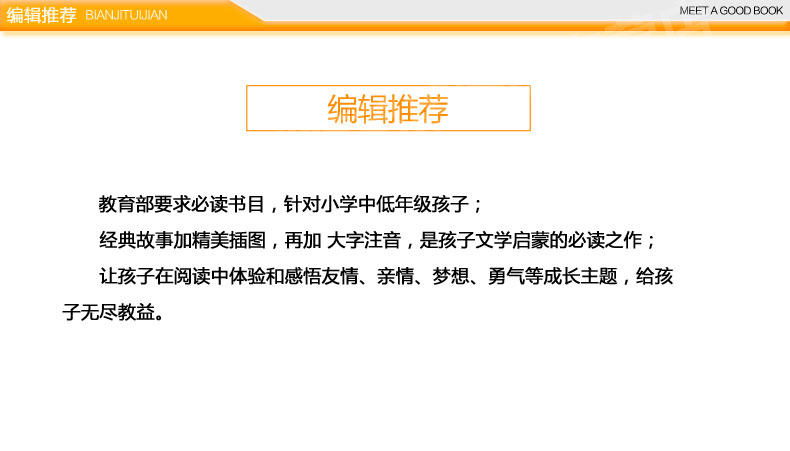 编辑推荐 BIANJITUIJIAN

MEET A GOOD BOOK

编辑推荐

教育部要求必读书目，针对小学中低年级孩子；

经典故事加精美插图，再加 大字注音，是孩子文学启蒙的必读之作；

让孩子在阅读中体验和感悟友情、亲情、梦想、勇气等成长主题，给孩子无尽教益。